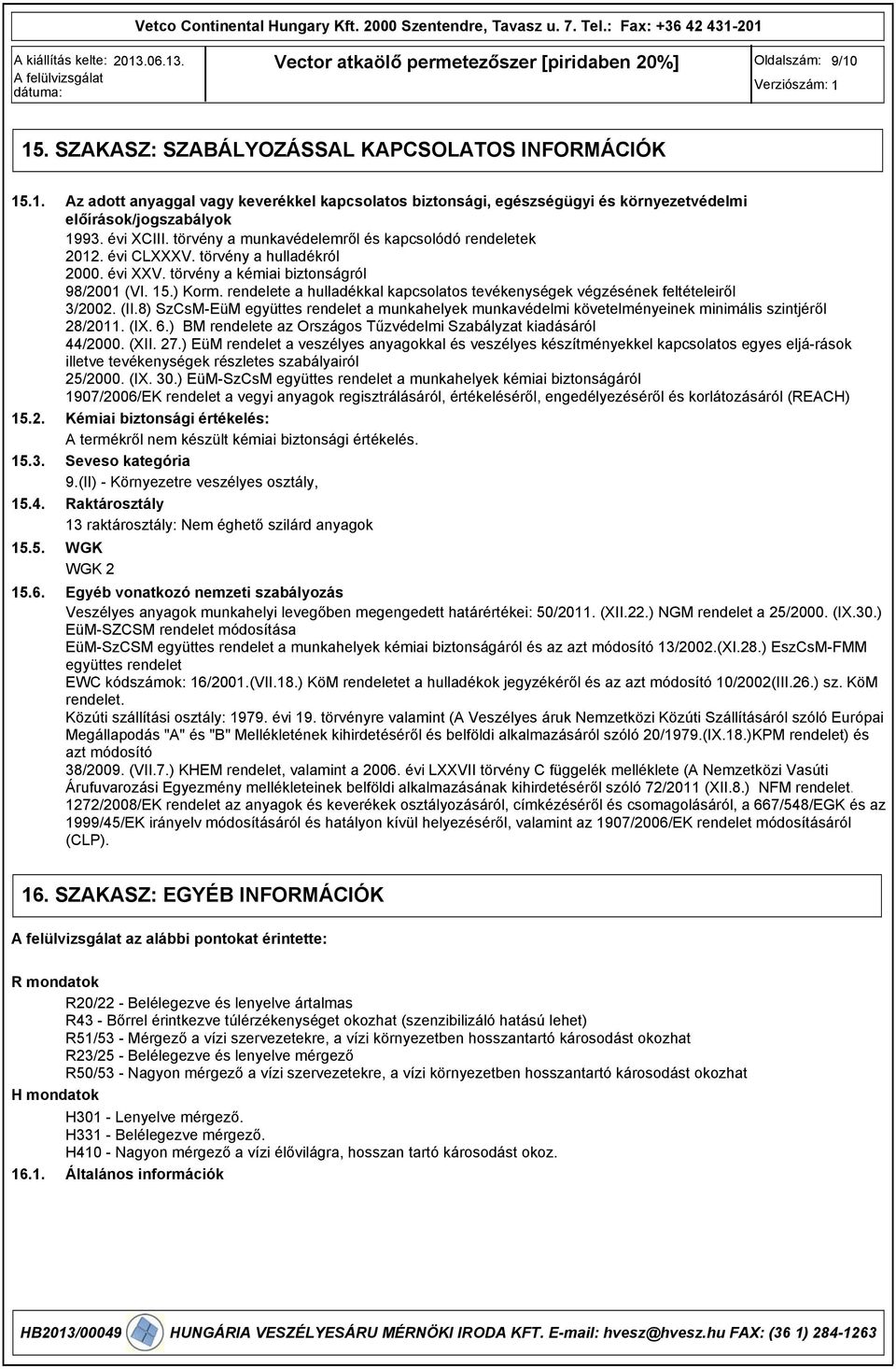 Vetco Continental Hungary Kft. 2000 Szentendre, Tavasz u. 7. Tel.: Fax: +36 42 431-201

A kiállítás kelte: 2013.06.13.
A felülvizsgálat dátuma:

Vector atkaölő permetezőszer [piridaben 20%]

Oldalszám: 9/10
Verziószám: 1

15. SZAKASZ: SZABÁLYOZÁSSAL KAPCSOLATOS INFORMÁCIÓK

15.1. Az adott anyaggal vagy keverékkel kapcsolatos biztonsági, egészségügyi és környezetvédelmi előírások/jogszabályok
1993. évi XCIII. törvény a munkavédelemről és kapcsolódó rendeletek
2012. évi CLXXXV. törvény a hulladékról
2000. évi XXV. törvény a kémiai biztonságról
98/2001 (VI. 15.) Korm. rendelete a hulladékkal kapcsolatos tevékenységek végzésének feltételeiről
3/2002. (II.8) SzCsM-EüM együttes rendelet a munkahelyek munkavédelmi követelményeinek minimális szintjéről
28/2011. (IX. 6.) BM rendelete az Országos Tűzvédelmi Szabályzat kiadásáról
44/2000. (XII. 27.) EüM rendelet a veszélyes anyagokkal és veszélyes készítményekkel kapcsolatos egyes eljá-rások illetve tevékenységek részletes szabályairól
25/2000. (IX. 30.) EüM-SzCsM együttes rendelet a munkahelyek kémiai biztonságáról
1907/2006/EK rendelet a vegyi anyagok regisztrálásáról, értékeléséről, engedélyezéséről és korlátozásáról (REACH)
15.2. Kémiai biztonsági értékelés:
A termékről nem készült kémiai biztonsági értékelés.
15.3. Seveso kategória
9.(II) - Környezetre veszélyes osztály,
15.4. Raktárosztály
13 raktárosztály: Nem éghető szilárd anyagok
15.5. WGK
WGK 2
15.6. Egyéb vonatkozó nemzeti szabályozás
Veszélyes anyagok munkahelyi levegőben megengedett határértékei: 50/2011. (XII.22.) NGM rendelet a 25/2000. (IX.30.) EüM-SZCSM rendelet módosítása
EüM-SzCSM együttes rendelet a munkahelyek kémiai biztonságáról és az azt módosító 13/2002.(XI.28.) EszCsM-FMM együttes rendelet
EWC kódszámok: 16/2001.(VII.18.) KöM rendeletet a hulladékok jegyzékéről és az azt módosító 10/2002(III.26.) sz. KöM rendelet.
Közúti szállítási osztály: 1979. évi 19. törvényre valamint (A Veszélyes áruk Nemzetközi Közúti Szállításáról szóló Európai Megállapodás "A" és "B" Mellékletének kihirdetéséről és belföldi alkalmazásáról szóló 20/1979.(IX.18.)KPM rendelet) és azt módosító
38/2009. (VII.7.) KHEM rendelet, valamint a 2006. évi LXXVII törvény C függelék melléklete (A Nemzetközi Vasúti Árufuvarozási Egyezmény mellékleteinek belföldi alkalmazásának kihirdetéséről szóló 72/2011 (XII.8.) NFM rendelet.
1272/2008/EK rendelet az anyagok és keverékek osztályozásáról, címkézéséről és csomagolásáról, a 667/548/EGK és az 1999/45/EK irányelv módosításáról és hatályon kívül helyezéséről, valamint az 1907/2006/EK rendelet módosításáról (CLP).

16. SZAKASZ: EGYÉB INFORMÁCIÓK

A felülvizsgálat az alábbi pontokat érintette:

R mondatok
R20/22 - Belélegezve és lenyelve ártalmas
R43 - Bőrrel érintkezve túlérzékenységet okozhat (szenzibilizáló hatású lehet)
R51/53 - Mérgező a vízi szervezetekre, a vízi környezetben hosszantartó károsodást okozhat
R23/25 - Belélegezve és lenyelve mérgező
R50/53 - Nagyon mérgező a vízi szervezetekre, a vízi környezetben hosszantartó károsodást okozhat
H mondatok
H301 - Lenyelve mérgező.
H331 - Belélegezve mérgező.
H410 - Nagyon mérgező a vízi élővilágra, hosszan tartó károsodást okoz.
16.1. Általános információk

HB2013/00049 HUNGÁRIA VESZÉLYESÁRU MÉRNÖKI IRODA KFT. E-mail: hvesz@hvesz.hu FAX: (36 1) 284-1263